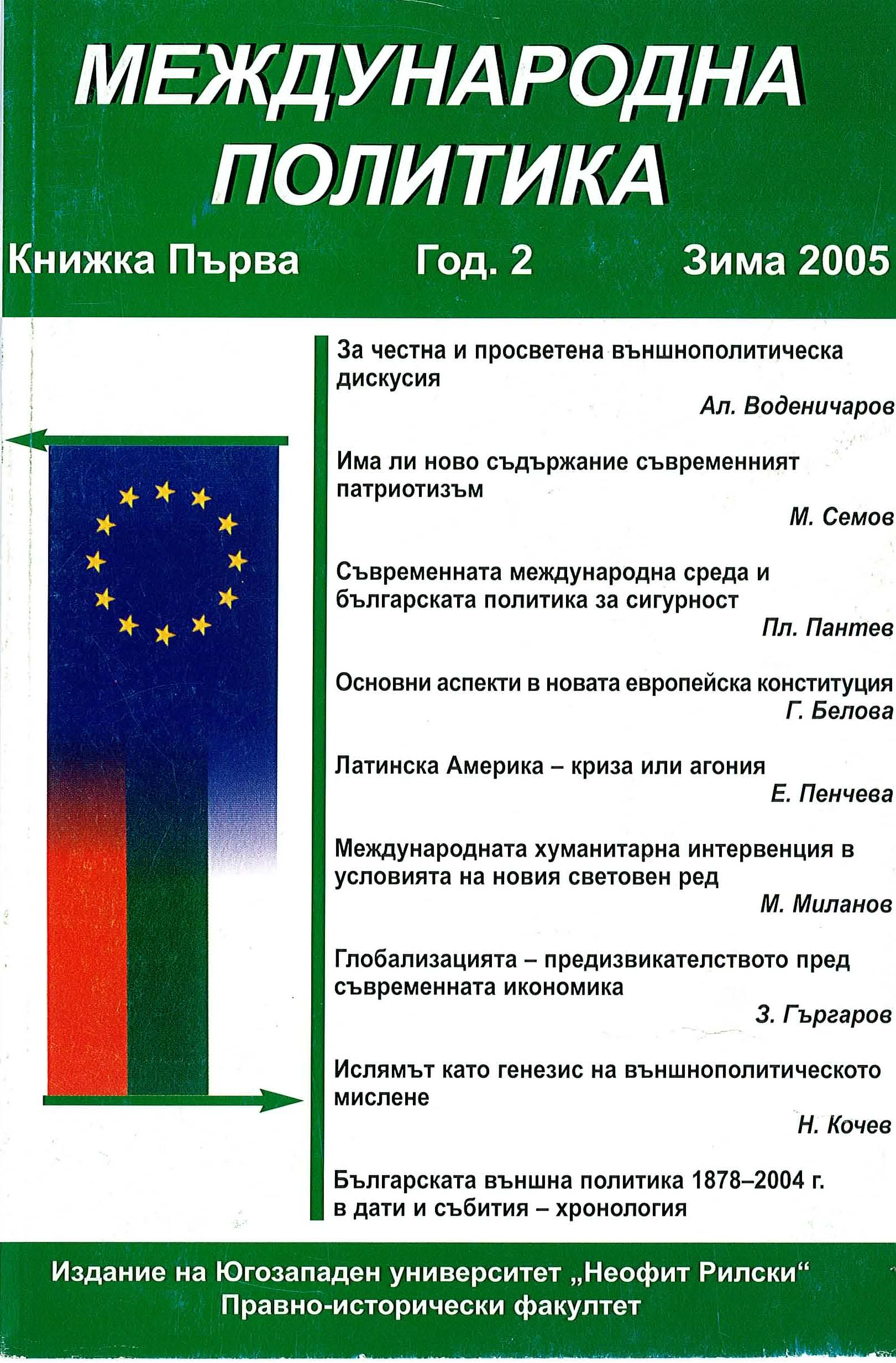 МЕЖДУНАРОДНА ПОЛИТИКА

Книжка Първа Год. 2 Зима 2005

За честна и просветена външнополитическа дискусия
Ал. Воденичаров

Има ли ново съдържание съвременният патриотизъм
М. Семов

Съвременната международна среда и българската политика за сигурност
Пл. Пантев

Основни аспекти в новата европейска конституция
Г. Белова

Латинска Америка – криза или агония
Е. Пенчева

Международната хуманитарна интервенция в условията на новия световен ред
М. Миланов

Глобализацията – предизвикателството пред съвременната икономика
З. Гъргаров

Ислямът като генезис на външнополитическото мислене
Н. Кочев

Българската външна политика 1878–2004 г. в дати и събития – хронология

Издание на Югозападен университет „Неофит Рилски“
Правно-исторически факултет